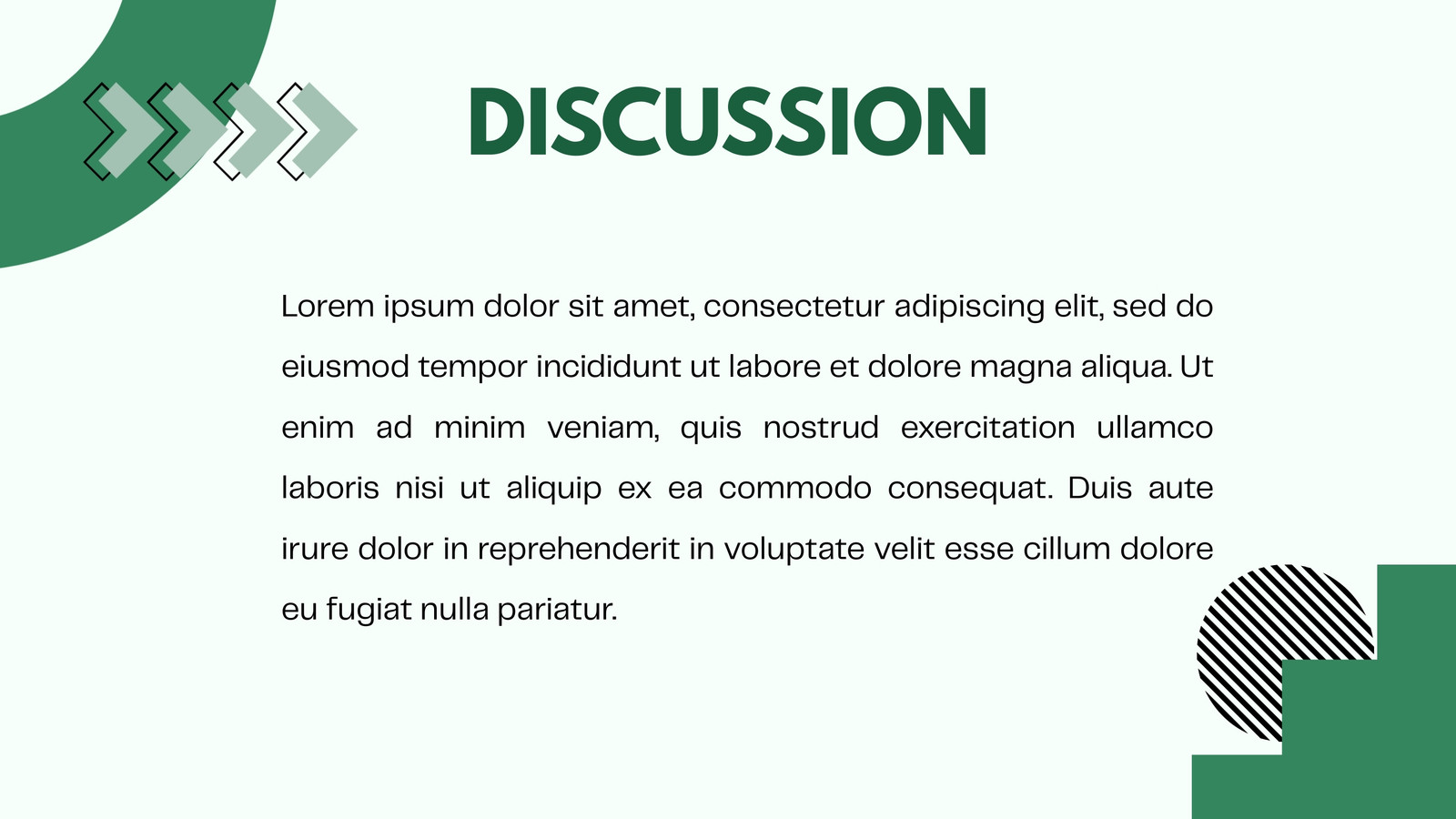 DISCUSSION

Lorem ipsum dolor sit amet, consectetur adipiscing elit, sed do eiusmod tempor incididunt ut labore et dolore magna aliqua. Ut enim ad minim veniam, quis nostrud exercitation ullamco laboris nisi ut aliquip ex ea commodo consequat. Duis aute irure dolor in reprehenderit in voluptate velit esse cillum dolore eu fugiat nulla pariatur.